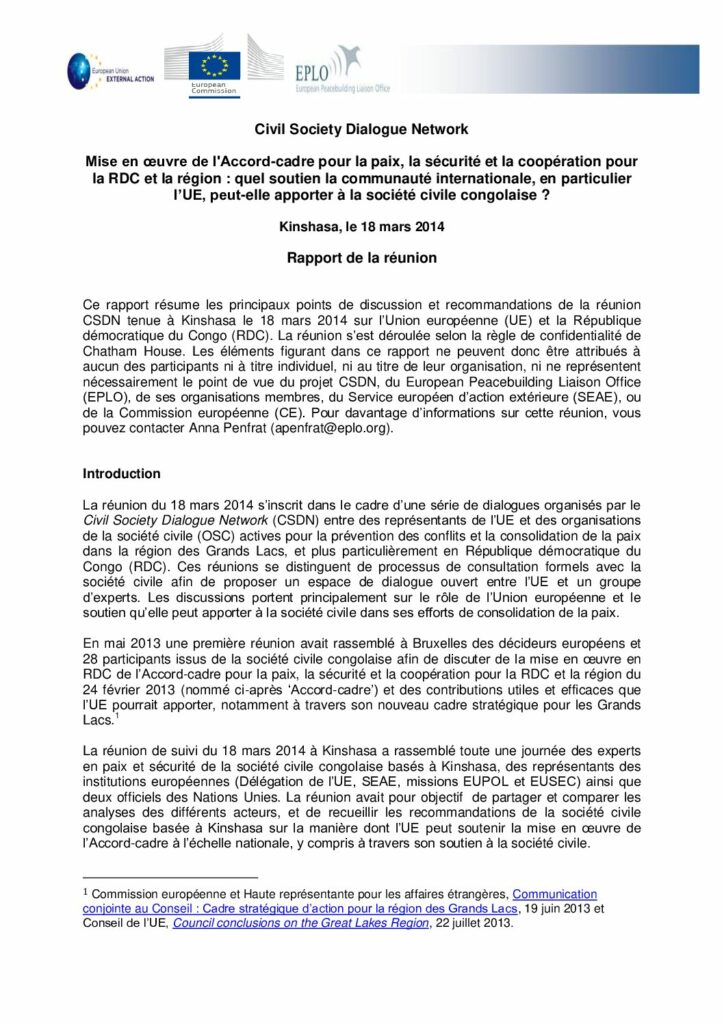 European Union EXTERNAL ACTION

European Commission

EPLO European Peacebuilding Liaison Office

Civil Society Dialogue Network

Mise en œuvre de l'Accord-cadre pour la paix, la sécurité et la coopération pour la RDC et la région : quel soutien la communauté internationale, en particulier l'UE, peut-elle apporter à la société civile congolaise ?

Kinshasa, le 18 mars 2014

Rapport de la réunion

Ce rapport résume les principaux points de discussion et recommandations de la réunion CSDN tenue à Kinshasa le 18 mars 2014 sur l'Union européenne (UE) et la République démocratique du Congo (RDC). La réunion s'est déroulée selon la règle de confidentialité de Chatham House. Les éléments figurant dans ce rapport ne peuvent donc être attribués à aucun des participants ni à titre individuel, ni au titre de leur organisation, ni ne représentent nécessairement le point de vue du projet CSDN, du European Peacebuilding Liaison Office (EPLO), de ses organisations membres, du Service européen d'action extérieure (SEAE), ou de la Commission européenne (CE). Pour davantage d'informations sur cette réunion, vous pouvez contacter Anna Penfrat (apenfrat@eplo.org).

Introduction

La réunion du 18 mars 2014 s'inscrit dans le cadre d'une série de dialogues organisés par le Civil Society Dialogue Network (CSDN) entre des représentants de l'UE et des organisations de la société civile (OSC) actives pour la prévention des conflits et la consolidation de la paix dans la région des Grands Lacs, et plus particulièrement en République démocratique du Congo (RDC). Ces réunions se distinguent de processus de consultation formels avec la société civile afin de proposer un espace de dialogue ouvert entre l'UE et un groupe d'experts. Les discussions portent principalement sur le rôle de l'Union européenne et le soutien qu'elle peut apporter à la société civile dans ses efforts de consolidation de la paix.

En mai 2013 une première réunion avait rassemblé à Bruxelles des décideurs européens et 28 participants issus de la société civile congolaise afin de discuter de la mise en œuvre en RDC de l'Accord-cadre pour la paix, la sécurité et la coopération pour la RDC et la région du 24 février 2013 (nommé ci-après 'Accord-cadre') et des contributions utiles et efficaces que l'UE pourrait apporter, notamment à travers son nouveau cadre stratégique pour les Grands Lacs.$^1$

La réunion de suivi du 18 mars 2014 à Kinshasa a rassemblé toute une journée des experts en paix et sécurité de la société civile congolaise basés à Kinshasa, des représentants des institutions européennes (Délégation de l'UE, SEAE, missions EUPOL et EUSEC) ainsi que deux officiels des Nations Unies. La réunion avait pour objectif de partager et comparer les analyses des différents acteurs, et de recueillir les recommandations de la société civile congolaise basée à Kinshasa sur la manière dont l'UE peut soutenir la mise en œuvre de l'Accord-cadre à l'échelle nationale, y compris à travers son soutien à la société civile.

$^1$ Commission européenne et Haute représentante pour les affaires étrangères, Communication conjointe au Conseil : Cadre stratégique d'action pour la région des Grands Lacs, 19 juin 2013 et Conseil de l'UE, Council conclusions on the Great Lakes Region, 22 juillet 2013.